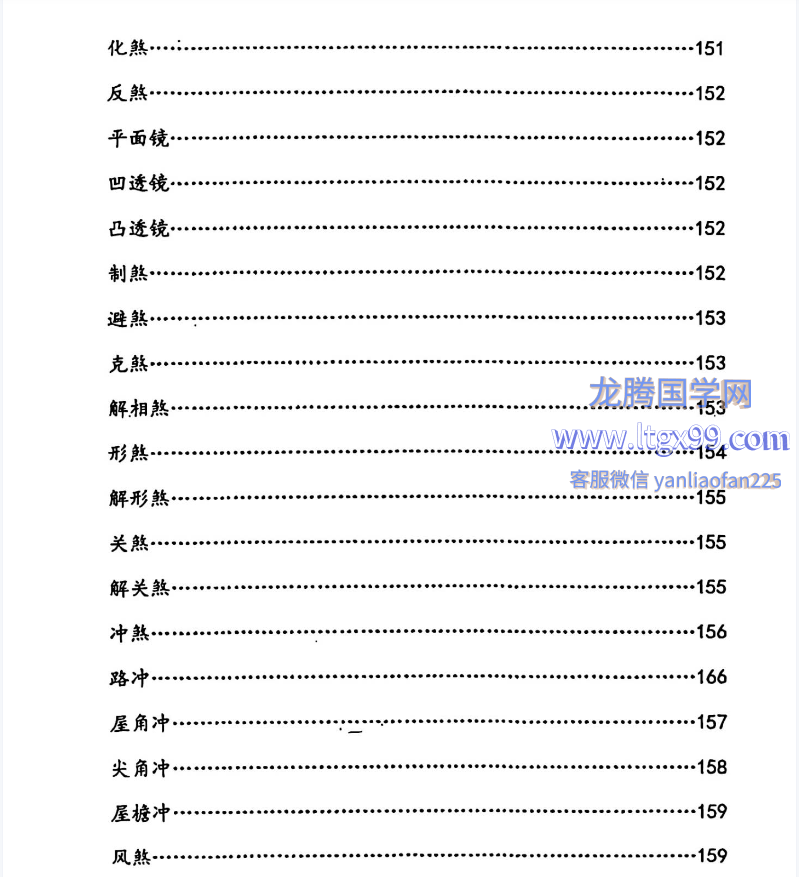 化煞 151

反煞 152

平面镜 152

凹透镜 152

凸透镜 152

制煞 152

避煞 153

克煞 153

解相煞 153

形煞 154

解形煞 155

关煞 155

解关煞 155

冲煞 156

路冲 166

屋角冲 157

尖角冲 158

屋檐冲 159

风煞 159

龙腾国学网
www.ltgx99.com
客服微信 yanliaofan225